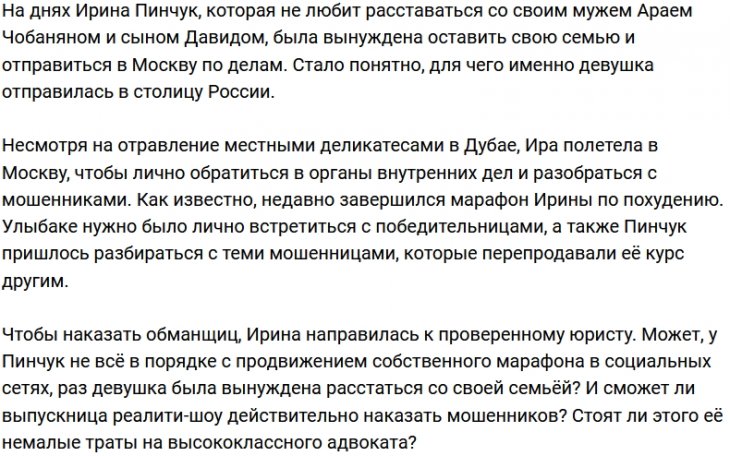 На днях Ирина Пинчук, которая не любит расставаться со своим мужем Араем Чобаняном и сыном Давидом, была вынуждена оставить свою семью и отправиться в Москву по делам. Стало понятно, для чего именно девушка отправилась в столицу России.

Несмотря на отравление местными деликатесами в Дубае, Ира полетела в Москву, чтобы лично обратиться в органы внутренних дел и разобраться с мошенниками. Как известно, недавно завершился марафон Ирины по похудению. Улыбаке нужно было лично встретиться с победительницами, а также Пинчук пришлось разбираться с теми мошенницами, которые перепродавали её курс другим.

Чтобы наказать обманщиц, Ирина направилась к проверенному юристу. Может, у Пинчук не всё в порядке с продвижением собственного марафона в социальных сетях, раз девушка была вынуждена расстаться со своей семьёй? И сможет ли выпускница реалити-шоу действительно наказать мошенников? Стоят ли этого её немалые траты на высококлассного адвоката?